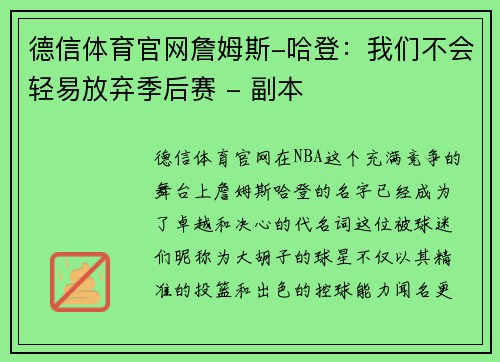 德信体育官网詹姆斯-哈登：我们不会轻易放弃季后赛 - 副本

德信体育官网在NBA这个充满竞争的舞台上詹姆斯哈登的名字已经成为了卓越和决心的代名词这位被球迷们昵称为大胡子的球星不仅以其精准的投篮和出色的控球能力闻名更